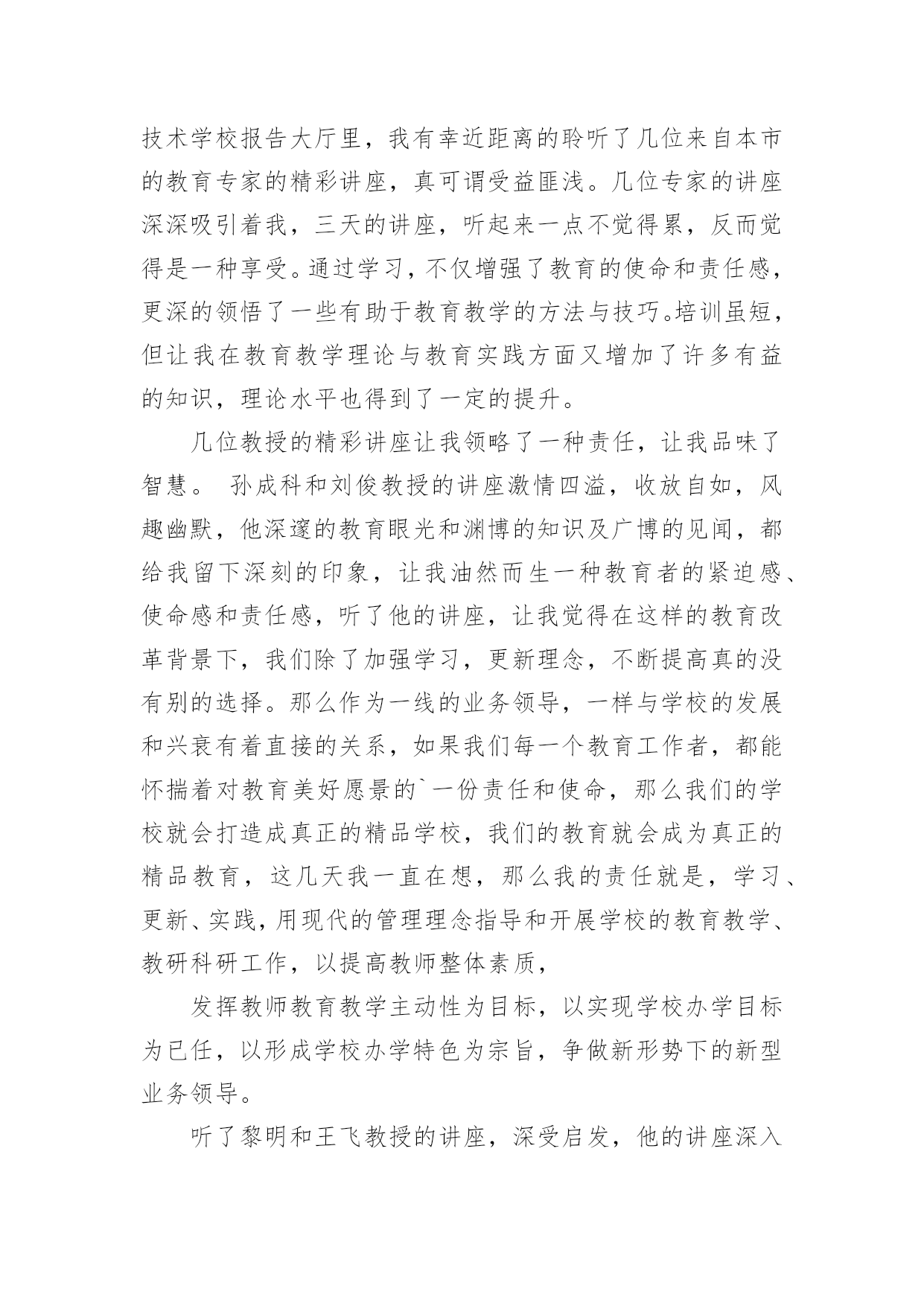 技术学校报告大厅里，我有幸近距离的聆听了几位来自本市的教育专家的精彩讲座，真可谓受益匪浅。几位专家的讲座深深吸引着我，三天的讲座，听起来一点不觉得累，反而觉得是一种享受。通过学习，不仅增强了教育的使命和责任感，更深的领悟了一些有助于教育教学的方法与技巧。培训虽短，但让我在教育教学理论与教育实践方面又增加了许多有益的知识，理论水平也得到了一定的提升。

几位教授的精彩讲座让我领略了一种责任，让我品味了智慧。 孙成科和刘俊教授的讲座激情四溢，收放自如，风趣幽默，他深邃的教育眼光和渊博的知识及广博的见闻，都给我留下深刻的印象，让我油然而生一种教育者的紧迫感、使命感和责任感，听了他的讲座，让我觉得在这样的教育改革背景下，我们除了加强学习，更新理念，不断提高真的没有别的选择。那么作为一线的业务领导，一样与学校的发展和兴衰有着直接的关系，如果我们每一个教育工作者，都能怀揣着对教育美好愿景的`一份责任和使命，那么我们的学校就会打造成真正的精品学校，我们的教育就会成为真正的精品教育，这几天我一直在想，那么我的责任就是，学习、更新、实践，用现代的管理理念指导和开展学校的教育教学、教研科研工作，以提高教师整体素质，

发挥教师教育教学主动性为目标，以实现学校办学目标为已任，以形成学校办学特色为宗旨，争做新形势下的新型业务领导。

听了黎明和王飞教授的讲座，深受启发，他的讲座深入